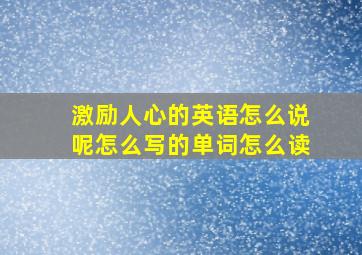 激励人心的英语怎么说呢怎么写的单词怎么读